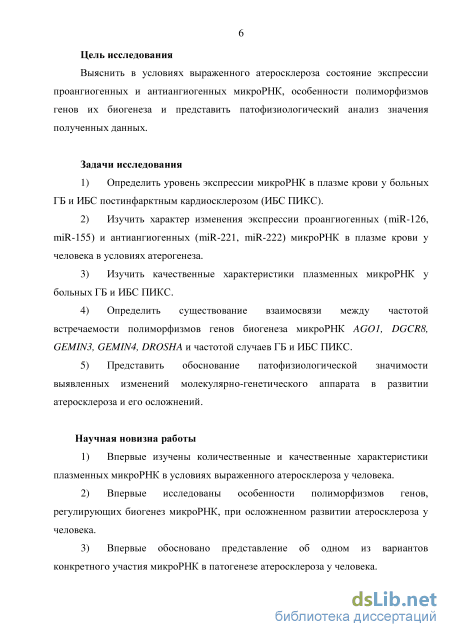 6

Цель исследования

Выяснить в условиях выраженного атеросклероза состояние экспрессии проангиогенных и антиангиогенных микроРНК, особенности полиморфизмов генов их биогенеза и представить патофизиологический анализ значения полученных данных.

Задачи исследования

1) Определить уровень экспрессии микроРНК в плазме крови у больных ГБ и ИБС постинфарктным кардиосклерозом (ИБС ПИКС).

2) Изучить характер изменения экспрессии проангиогенных (miR-126, miR-155) и антиангиогенных (miR-221, miR-222) микроРНК в плазме крови у человека в условиях атерогенеза.

3) Изучить качественные характеристики плазменных микроРНК у больных ГБ и ИБС ПИКС.

4) Определить существование взаимосвязи между частотой встречаемости полиморфизмов генов биогенеза микроРНК AGO1, DGCR8, GEMIN3, GEMIN4, DROSHA и частотой случаев ГБ и ИБС ПИКС.

5) Представить обоснование патофизиологической значимости выявленных изменений молекулярно-генетического аппарата в развитии атеросклероза и его осложнений.

Научная новизна работы

1) Впервые изучены количественные и качественные характеристики плазменных микроРНК в условиях выраженного атеросклероза у человека.

2) Впервые исследованы особенности полиморфизмов генов, регулирующих биогенез микроРНК, при осложненном развитии атеросклероза у человека.

3) Впервые обосновано представление об одном из вариантов конкретного участия микроРНК в патогенезе атеросклероза у человека.

dsLib.net
библиотека диссертаций